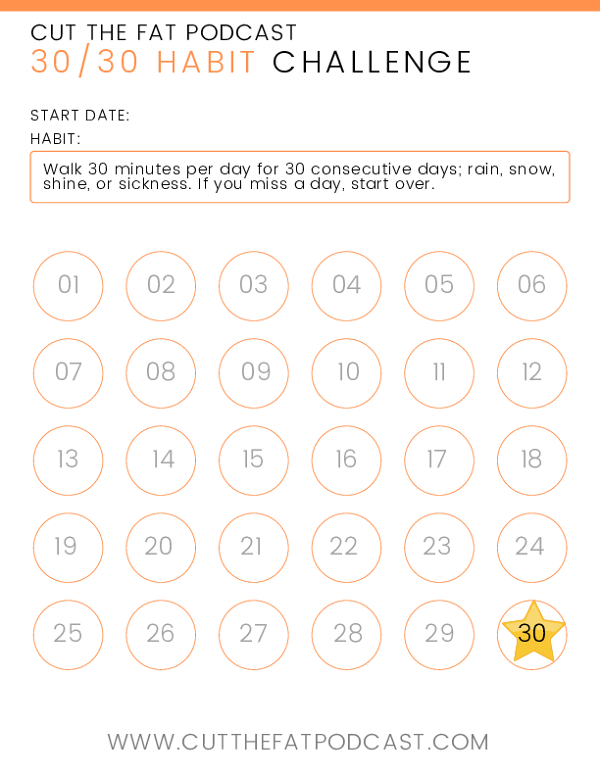 CUT THE FAT PODCAST
30/30 HABIT CHALLENGE

START DATE:
HABIT:

Walk 30 minutes per day for 30 consecutive days; rain, snow, shine, or sickness. If you miss a day, start over.

01 02 03 04 05 06
07 08 09 10 11 12
13 14 15 16 17 18
19 20 21 22 23 24
25 26 27 28 29 30

WWW.CUTTHEFATPODCAST.COM